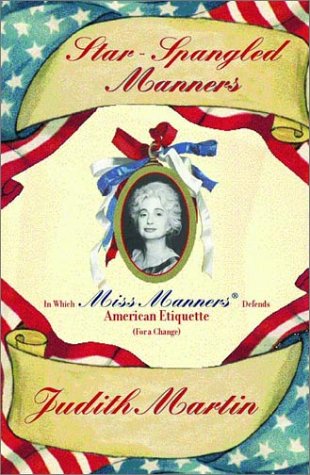 Star-Spangled Manners

In Which Miss Manners® Defends American Etiquette (For a Change)

Judith Martin